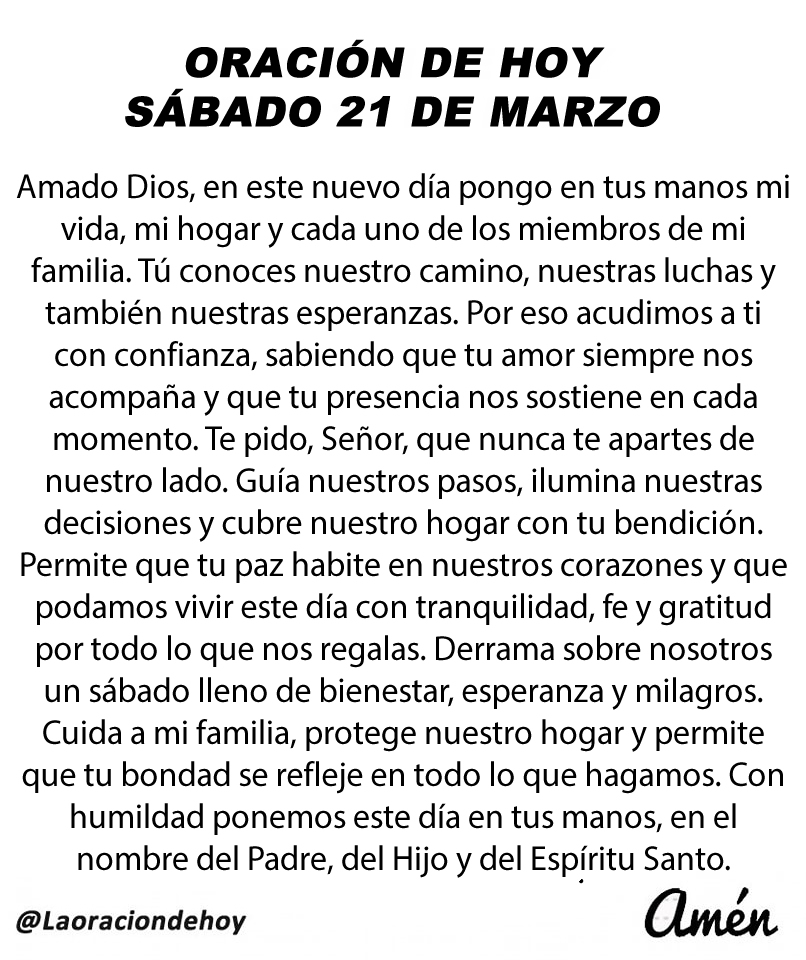 ORACIÓN DE HOY
SÁBADO 21 DE MARZO

Amado Dios, en este nuevo día pongo en tus manos mi vida, mi hogar y cada uno de los miembros de mi familia. Tú conoces nuestro camino, nuestras luchas y también nuestras esperanzas. Por eso acudimos a ti con confianza, sabiendo que tu amor siempre nos acompaña y que tu presencia nos sostiene en cada momento. Te pido, Señor, que nunca te apartes de nuestro lado. Guía nuestros pasos, ilumina nuestras decisiones y cubre nuestro hogar con tu bendición. Permite que tu paz habite en nuestros corazones y que podamos vivir este día con tranquilidad, fe y gratitud por todo lo que nos regalas. Derrama sobre nosotros un sábado lleno de bienestar, esperanza y milagros. Cuida a mi familia, protege nuestro hogar y permite que tu bondad se refleje en todo lo que hagamos. Con humildad ponemos este día en tus manos, en el nombre del Padre, del Hijo y del Espíritu Santo.

@Laoraciondehoy

Amén